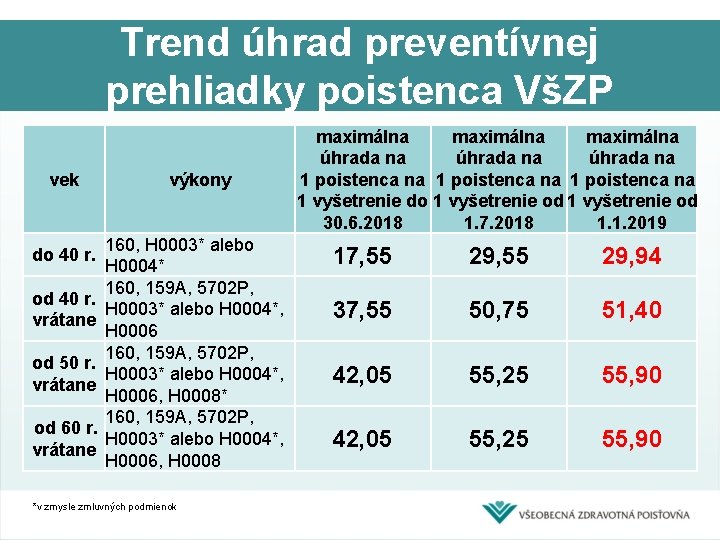 Trend úhrad preventívnej prehliadky poistenca VšZP

| vek | výkony | maximálna úhrada na 1 poistenca na 1 vyšetrenie do 30.6.2018 | maximálna úhrada na 1 poistenca na 1 vyšetrenie od 1.7.2018 | maximálna úhrada na 1 poistenca na 1 vyšetrenie od 1.1.2019 |
|---|---|---|---|---|
| do 40 r. | 160, H0003* alebo H0004* | 17,55 | 29,55 | 29,94 |
| od 40 r. vrátane | 160, 159A, 5702P, H0003* alebo H0004*, H0006 | 37,55 | 50,75 | 51,40 |
| od 50 r. vrátane | 160, 159A, 5702P, H0003* alebo H0004*, H0006, H0008* | 42,05 | 55,25 | 55,90 |
| od 60 r. vrátane | 160, 159A, 5702P, H0003* alebo H0004*, H0006, H0008 | 42,05 | 55,25 | 55,90 |

*v zmysle zmluvných podmienok

VŠEOBECNÁ ZDRAVOTNÁ POISŤOVŇA